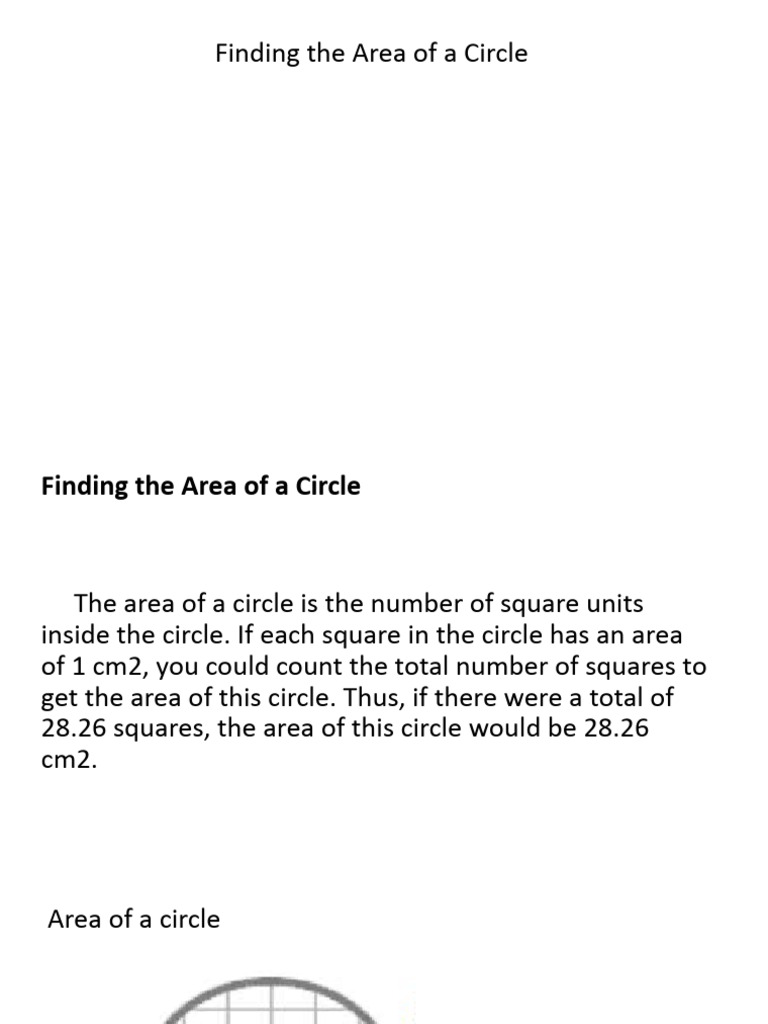 Finding the Area of a Circle

Finding the Area of a Circle

The area of a circle is the number of square units inside the circle. If each square in the circle has an area of 1 cm2, you could count the total number of squares to get the area of this circle. Thus, if there were a total of 28.26 squares, the area of this circle would be 28.26 cm2.

Area of a circle